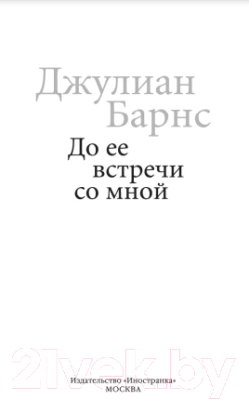 Джулиан Барнс

До ее встречи со мной

21vek.by

Издательство «Иностранка»
МОСКВА